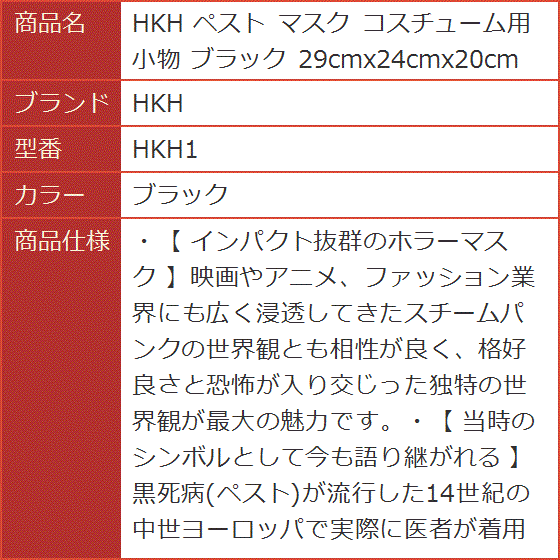 | 商品名 | HKH ペスト マスク コスチューム用小物 ブラック 29cmx24cmx20cm |
|---|---|
| ブランド | HKH |
| 型番 | HKH1 |
| カラー | ブラック |
| 商品仕様 | ・【 インパクト抜群のホラーマスク 】映画やアニメ、ファッション業界にも広く浸透してきたスチームパンクの世界観とも相性が良く、格好良さと恐怖が入り交じった独特の世界観が最大の魅力です。・【 当時のシンボルとして今も語り継がれる 】黒死病(ペスト)が流行した14世紀の中世ヨーロッパで実際に医者が着用 |